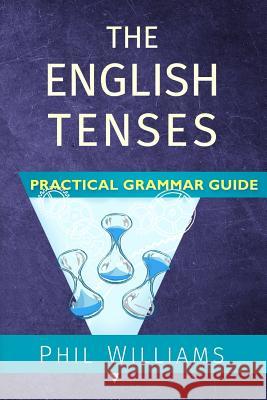 THE ENGLISH TENSES

PRACTICAL GRAMMAR GUIDE

PHIL WILLIAMS

Kraina Książek